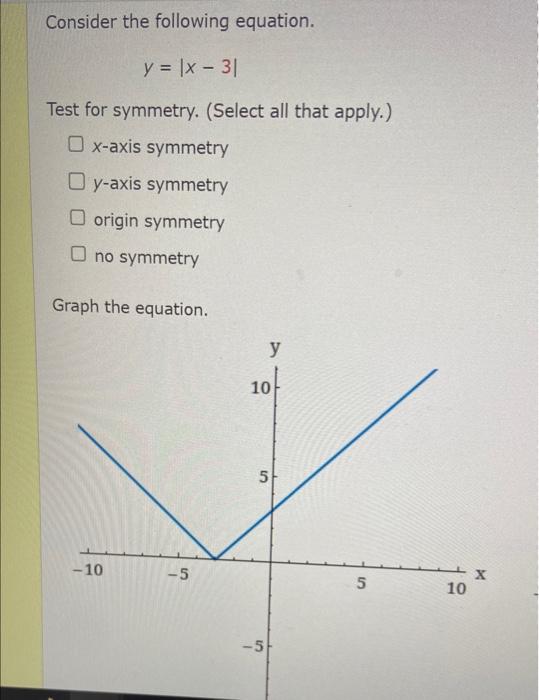 Consider the following equation.

$y = |x - 3|$

Test for symmetry. (Select all that apply.)

☐ x-axis symmetry

☐ y-axis symmetry

☐ origin symmetry

☐ no symmetry

Graph the equation.

y
10
5
-10
-5
5
10
x
-5